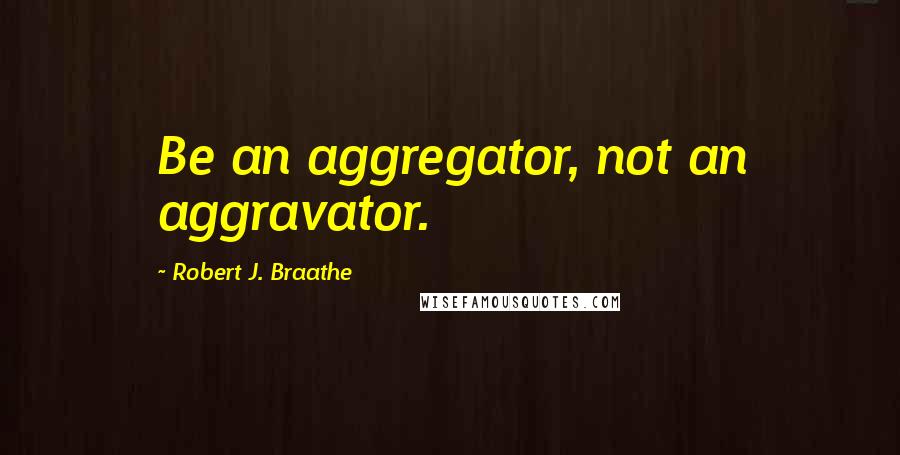 Be an aggregator, not an aggravator.

~ Robert J. Braathe

WISEFAMOUSQUOTES.COM